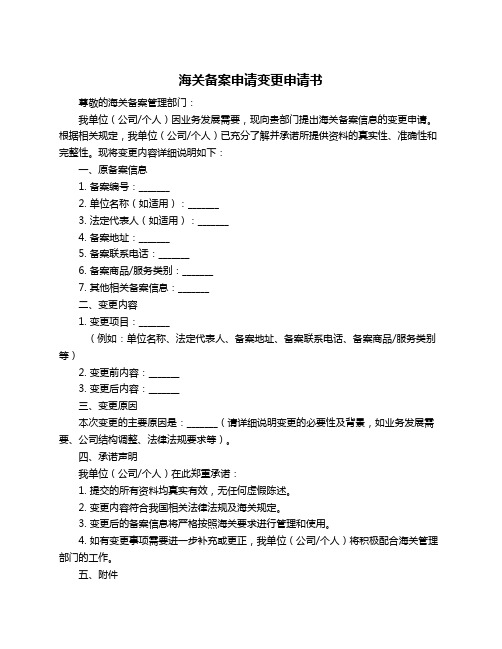 海关备案申请变更申请书

尊敬的海关备案管理部门：

我单位（公司/个人）因业务发展需要，现向贵部门提出海关备案信息的变更申请。根据相关规定，我单位（公司/个人）已充分了解并承诺所提供资料的真实性、准确性和完整性。现将变更内容详细说明如下：

一、原备案信息

1. 备案编号：______

2. 单位名称（如适用）：______

3. 法定代表人（如适用）：______

4. 备案地址：______

5. 备案联系电话：______

6. 备案商品/服务类别：______

7. 其他相关备案信息：______

二、变更内容

1. 变更项目：______

（例如：单位名称、法定代表人、备案地址、备案联系电话、备案商品/服务类别等）

2. 变更前内容：______

3. 变更后内容：______

三、变更原因

本次变更的主要原因是：______（请详细说明变更的必要性及背景，如业务发展需要、公司结构调整、法律法规要求等）。

四、承诺声明

我单位（公司/个人）在此郑重承诺：

1. 提交的所有资料均真实有效，无任何虚假陈述。

2. 变更内容符合我国相关法律法规及海关规定。

3. 变更后的备案信息将严格按照海关要求进行管理和使用。

4. 如有变更事项需要进一步补充或更正，我单位（公司/个人）将积极配合海关管理部门的工作。

五、附件